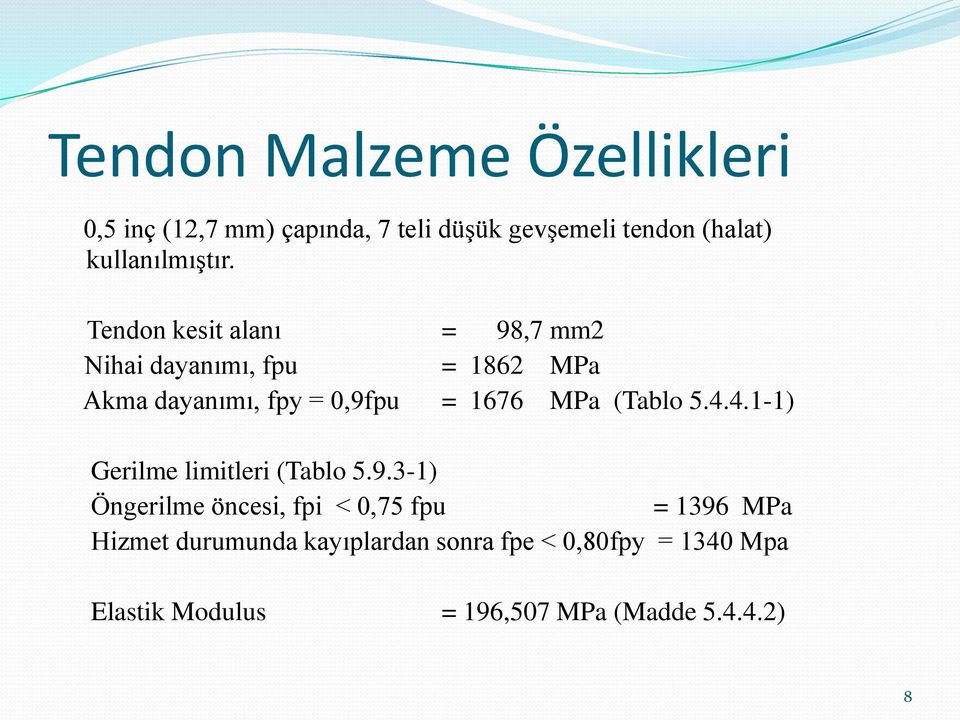 Tendon Malzeme Özellikleri

0,5 inç (12,7 mm) çapında, 7 teli düşük gevşemeli tendon (halat) kullanılmıştır.

Tendon kesit alanı = 98,7 mm2
Nihai dayanımı, fpu = 1862 MPa
Akma dayanımı, fpy = 0,9fpu = 1676 MPa (Tablo 5.4.4.1-1)

Gerilme limitleri (Tablo 5.9.3-1)
Öngerilme öncesi, fpi < 0,75 fpu = 1396 MPa
Hizmet durumunda kayıplardan sonra fpe < 0,80fpy = 1340 Mpa

Elastik Modulus = 196,507 MPa (Madde 5.4.4.2)

8